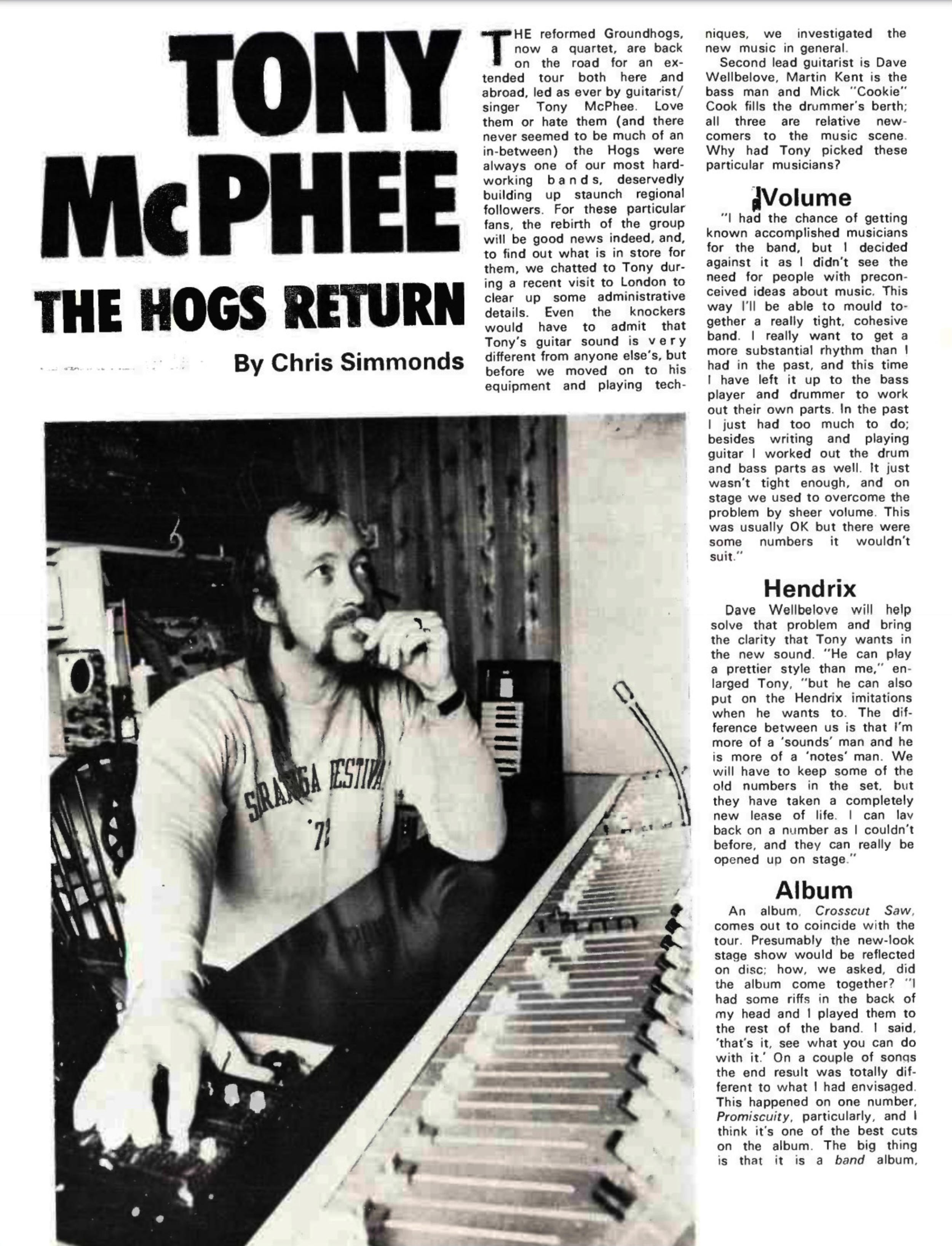 TONY McPHEE

THE HOGS RETURN

By Chris Simmonds

THE reformed Groundhogs, now a quartet, are back on the road for an extended tour both here and abroad, led as ever by guitarist/singer Tony McPhee. Love them or hate them (and there never seemed to be much of an in-between) the Hogs were always one of our most hardworking bands, deservedly building up staunch regional followers. For these particular fans, the rebirth of the group will be good news indeed, and, to find out what is in store for them, we chatted to Tony during a recent visit to London to clear up some administrative details. Even the knockers would have to admit that Tony's guitar sound is very different from anyone else's, but before we moved on to his equipment and playing techniques, we investigated the new music in general.

Second lead guitarist is Dave Wellbelove, Martin Kent is the bass man and Mick "Cookie" Cook fills the drummer's berth; all three are relative newcomers to the music scene. Why had Tony picked these particular musicians?

Volume

"I had the chance of getting known accomplished musicians for the band, but I decided against it as I didn't see the need for people with preconceived ideas about music. This way I'll be able to mould together a really tight, cohesive band. I really want to get a more substantial rhythm than I had in the past, and this time I have left it up to the bass player and drummer to work out their own parts. In the past I just had too much to do; besides writing and playing guitar I worked out the drum and bass parts as well. It just wasn't tight enough, and on stage we used to overcome the problem by sheer volume. This was usually OK but there were some numbers it wouldn't suit."

Hendrix

Dave Wellbelove will help solve that problem and bring the clarity that Tony wants in the new sound. "He can play a prettier style than me," enlarged Tony, "but he can also put on the Hendrix imitations when he wants to. The difference between us is that I'm more of a 'sounds' man and he is more of a 'notes' man. We will have to keep some of the old numbers in the set, but they have taken a completely new lease of life. I can lay back on a number as I couldn't before, and they can really be opened up on stage."

Album

An album, Crosscut Saw, comes out to coincide with the tour. Presumably the new-look stage show would be reflected on disc; how, we asked, did the album come together? "I had some riffs in the back of my head and I played them to the rest of the band. I said, 'that's it, see what you can do with it.' On a couple of songs the end result was totally different to what I had envisaged. This happened on one number, Promiscuity, particularly, and I think it's one of the best cuts on the album. The big thing is that it is a band album,

SARATOGA FESTIVAL '72